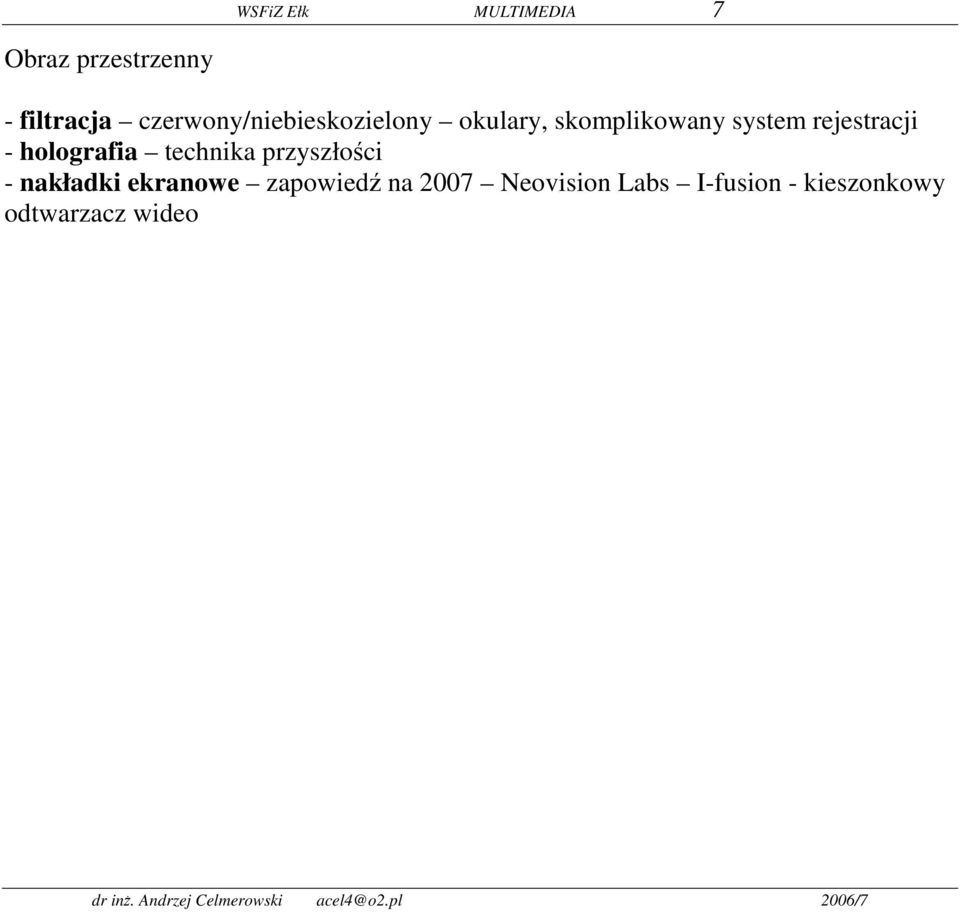 WSFiZ Ełk MULTIMEDIA 7

Obraz przestrzenny

- filtracja – czerwony/niebieskozielony – okulary, skomplikowany system rejestracji
- holografia – technika przyszłości
- nakładki ekranowe – zapowiedź na 2007 – Neovision Labs – I-fusion - kieszonkowy odtwarzacz wideo

dr inż. Andrzej Celmerowski acel4@o2.pl 2006/7